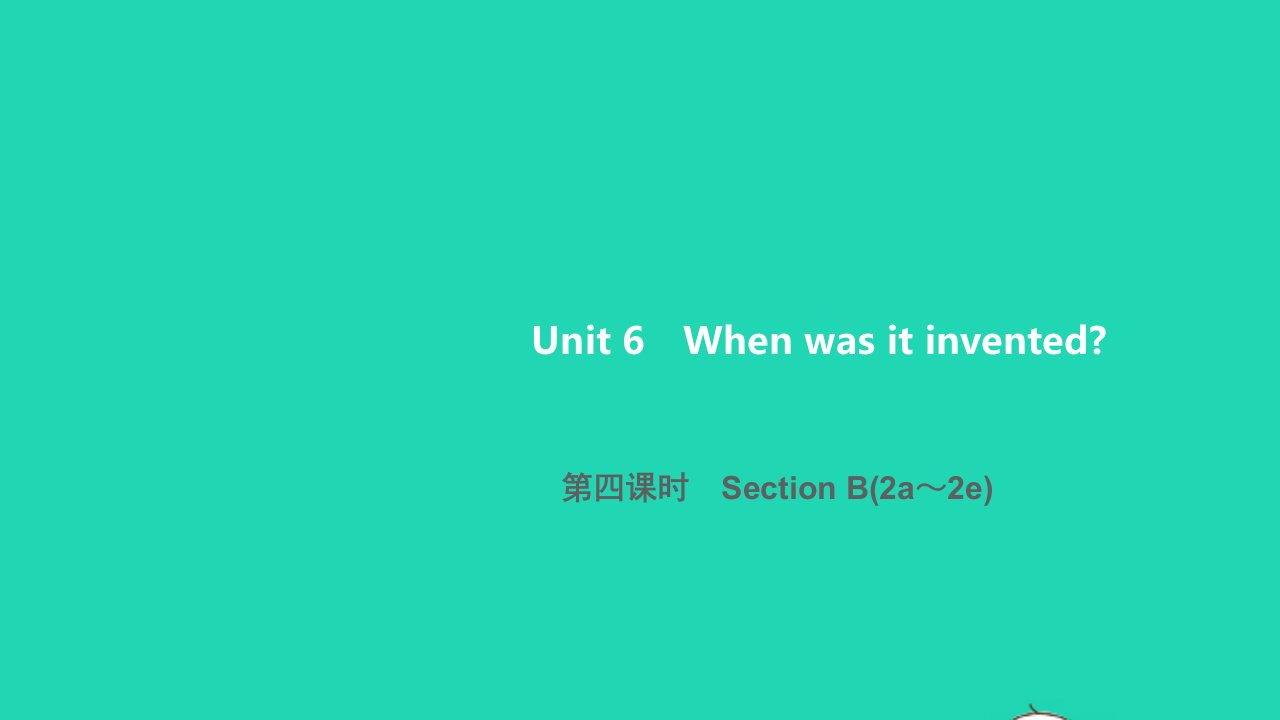 Unit 6 When was it invented?

第四课时 Section B(2a～2e)